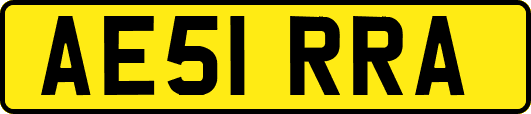 AE51 RRA